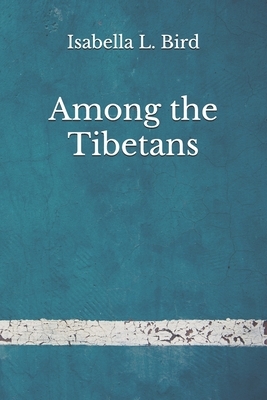 Isabella L. Bird

Among the Tibetans